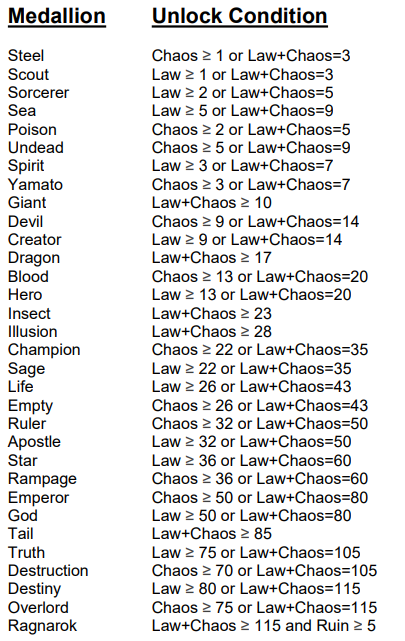 | Medallion | Unlock Condition |
|---|---|
| Steel | Chaos ≥ 1 or Law+Chaos=3 |
| Scout | Law ≥ 1 or Law+Chaos=3 |
| Sorcerer | Law ≥ 2 or Law+Chaos=5 |
| Sea | Law ≥ 5 or Law+Chaos=9 |
| Poison | Chaos ≥ 2 or Law+Chaos=5 |
| Undead | Chaos ≥ 5 or Law+Chaos=9 |
| Spirit | Law ≥ 3 or Law+Chaos=7 |
| Yamato | Chaos ≥ 3 or Law+Chaos=7 |
| Giant | Law+Chaos ≥ 10 |
| Devil | Chaos ≥ 9 or Law+Chaos=14 |
| Creator | Law ≥ 9 or Law+Chaos=14 |
| Dragon | Law+Chaos ≥ 17 |
| Blood | Chaos ≥ 13 or Law+Chaos=20 |
| Hero | Law ≥ 13 or Law+Chaos=20 |
| Insect | Law+Chaos ≥ 23 |
| Illusion | Law+Chaos ≥ 28 |
| Champion | Chaos ≥ 22 or Law+Chaos=35 |
| Sage | Law ≥ 22 or Law+Chaos=35 |
| Life | Law ≥ 26 or Law+Chaos=43 |
| Empty | Chaos ≥ 26 or Law+Chaos=43 |
| Ruler | Chaos ≥ 32 or Law+Chaos=50 |
| Apostle | Law ≥ 32 or Law+Chaos=50 |
| Star | Law ≥ 36 or Law+Chaos=60 |
| Rampage | Chaos ≥ 36 or Law+Chaos=60 |
| Emperor | Chaos ≥ 50 or Law+Chaos=80 |
| God | Law ≥ 50 or Law+Chaos=80 |
| Tail | Law+Chaos ≥ 85 |
| Truth | Law ≥ 75 or Law+Chaos=105 |
| Destruction | Chaos ≥ 70 or Law+Chaos=105 |
| Destiny | Law ≥ 80 or Law+Chaos=115 |
| Overlord | Chaos ≥ 75 or Law+Chaos=115 |
| Ragnarok | Law+Chaos ≥ 115 and Ruin ≥ 5 |